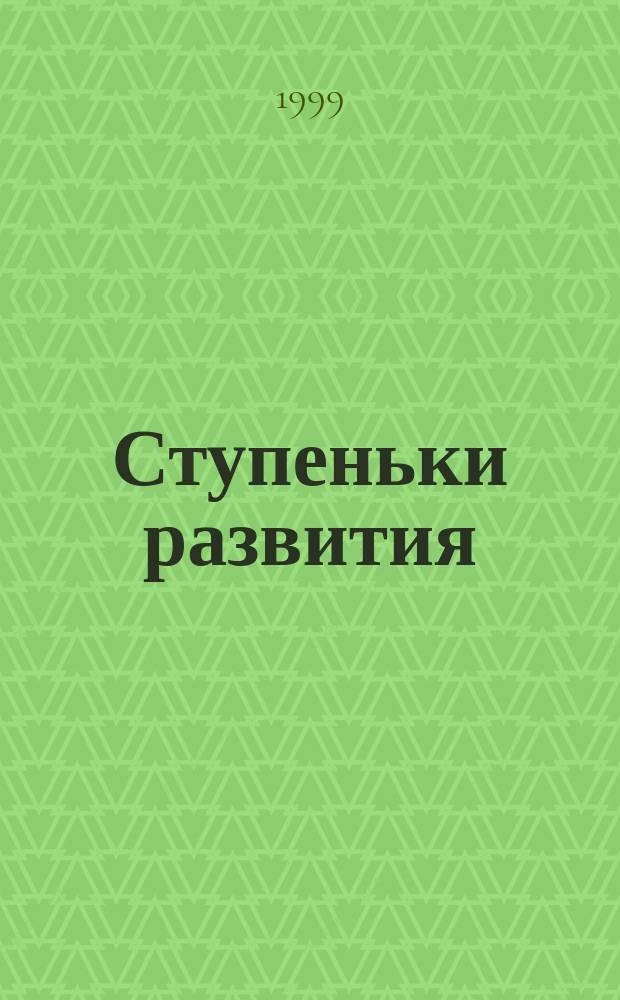 1999

Ступеньки развития